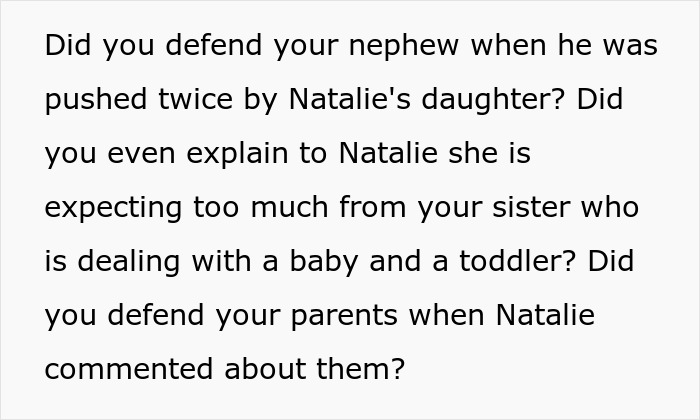 Did you defend your nephew when he was pushed twice by Natalie's daughter? Did you even explain to Natalie she is expecting too much from your sister who is dealing with a baby and a toddler? Did you defend your parents when Natalie commented about them?